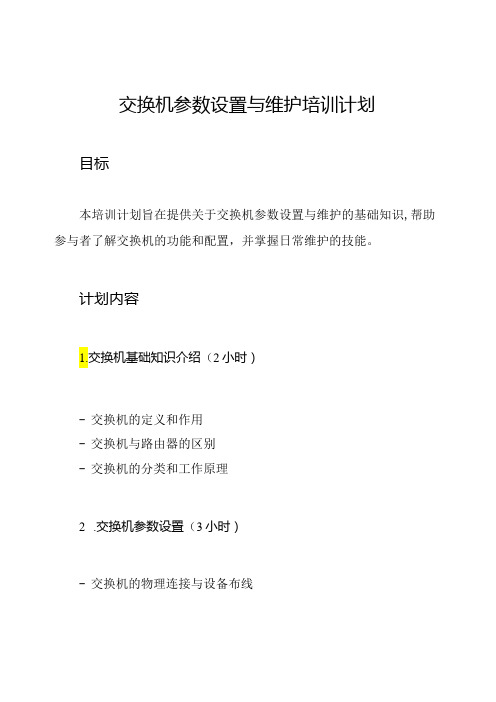 交换机参数设置与维护培训计划

目标

本培训计划旨在提供关于交换机参数设置与维护的基础知识，帮助参与者了解交换机的功能和配置，并掌握日常维护的技能。

计划内容

1.交换机基础知识介绍（2小时）

- 交换机的定义和作用
- 交换机与路由器的区别
- 交换机的分类和工作原理

2 .交换机参数设置（3小时）

- 交换机的物理连接与设备布线